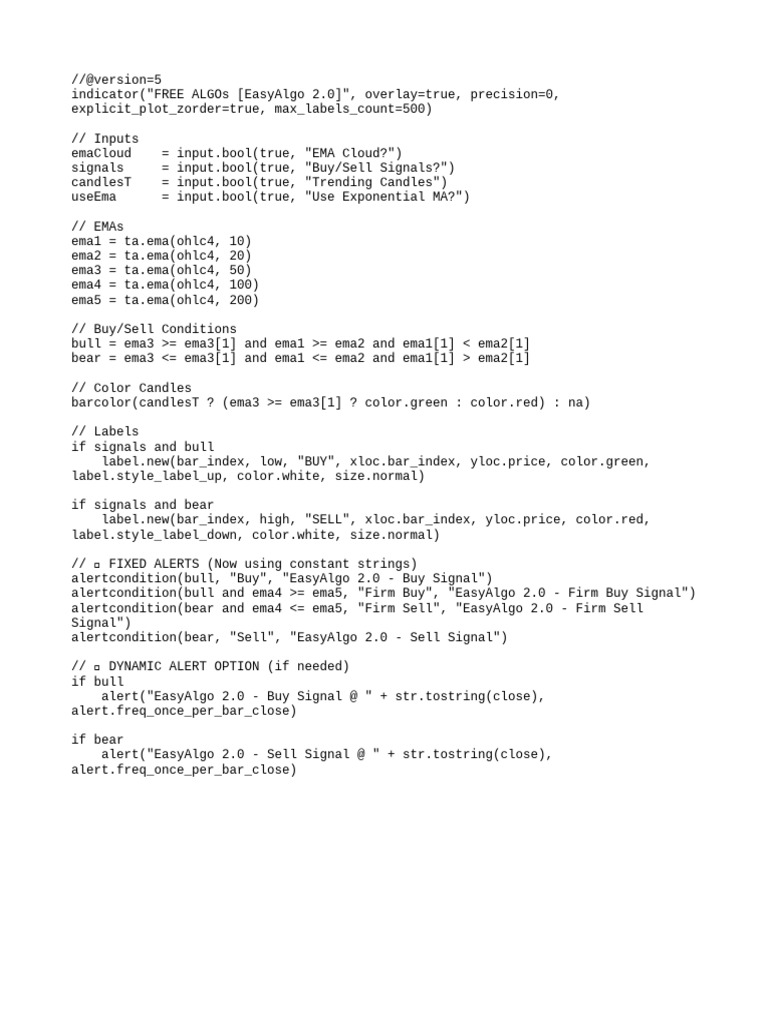 //@version=5
indicator("FREE ALGOs [EasyAlgo 2.0]", overlay=true, precision=0, explicit_plot_zorder=true, max_labels_count=500)

// Inputs
emaCloud    = input.bool(true, "EMA Cloud?")
signals     = input.bool(true, "Buy/Sell Signals?")
candlesT    = input.bool(true, "Trending Candles")
useEma      = input.bool(true, "Use Exponential MA?")

// EMAs
ema1 = ta.ema(ohlc4, 10)
ema2 = ta.ema(ohlc4, 20)
ema3 = ta.ema(ohlc4, 50)
ema4 = ta.ema(ohlc4, 100)
ema5 = ta.ema(ohlc4, 200)

// Buy/Sell Conditions
bull = ema3 >= ema3[1] and ema1 >= ema2 and ema1[1] < ema2[1]
bear = ema3 <= ema3[1] and ema1 <= ema2 and ema1[1] > ema2[1]

// Color Candles
barcolor(candlesT ? (ema3 >= ema3[1] ? color.green : color.red) : na)

// Labels
if signals and bull
    label.new(bar_index, low, "BUY", xloc.bar_index, yloc.price, color.green, label.style_label_up, color.white, size.normal)

if signals and bear
    label.new(bar_index, high, "SELL", xloc.bar_index, yloc.price, color.red, label.style_label_down, color.white, size.normal)

// ▫ FIXED ALERTS (Now using constant strings)
alertcondition(bull, "Buy", "EasyAlgo 2.0 - Buy Signal")
alertcondition(bull and ema4 >= ema5, "Firm Buy", "EasyAlgo 2.0 - Firm Buy Signal")
alertcondition(bear and ema4 <= ema5, "Firm Sell", "EasyAlgo 2.0 - Firm Sell Signal")
alertcondition(bear, "Sell", "EasyAlgo 2.0 - Sell Signal")

// ▫ DYNAMIC ALERT OPTION (if needed)
if bull
    alert("EasyAlgo 2.0 - Buy Signal @ " + str.tostring(close), alert.freq_once_per_bar_close)

if bear
    alert("EasyAlgo 2.0 - Sell Signal @ " + str.tostring(close), alert.freq_once_per_bar_close)